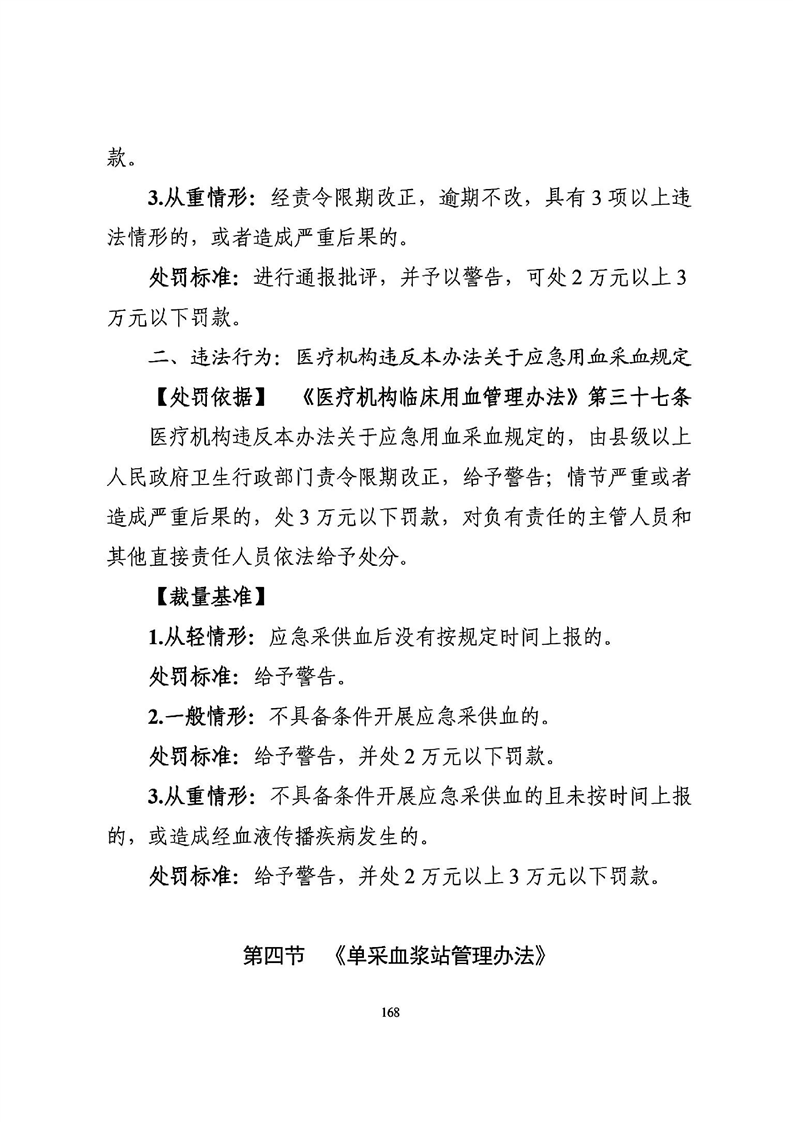 款。

3.从重情形：经责令限期改正，逾期不改，具有 3 项以上违法情形的，或者造成严重后果的。

处罚标准：进行通报批评，并予以警告，可处 2 万元以上 3 万元以下罚款。

二、违法行为：医疗机构违反本办法关于应急用血采血规定

【处罚依据】 《医疗机构临床用血管理办法》第三十七条

医疗机构违反本办法关于应急用血采血规定的，由县级以上人民政府卫生行政部门责令限期改正，给予警告；情节严重或者造成严重后果的，处 3 万元以下罚款，对负有责任的主管人员和其他直接责任人员依法给予处分。

【裁量基准】

1.从轻情形：应急采供血后没有按规定时间上报的。

处罚标准：给予警告。

2.一般情形：不具备条件开展应急采供血的。

处罚标准：给予警告，并处 2 万元以下罚款。

3.从重情形：不具备条件开展应急采供血的且未按时间上报的，或造成经血液传播疾病发生的。

处罚标准：给予警告，并处 2 万元以上 3 万元以下罚款。

第四节 《单采血浆站管理办法》

168